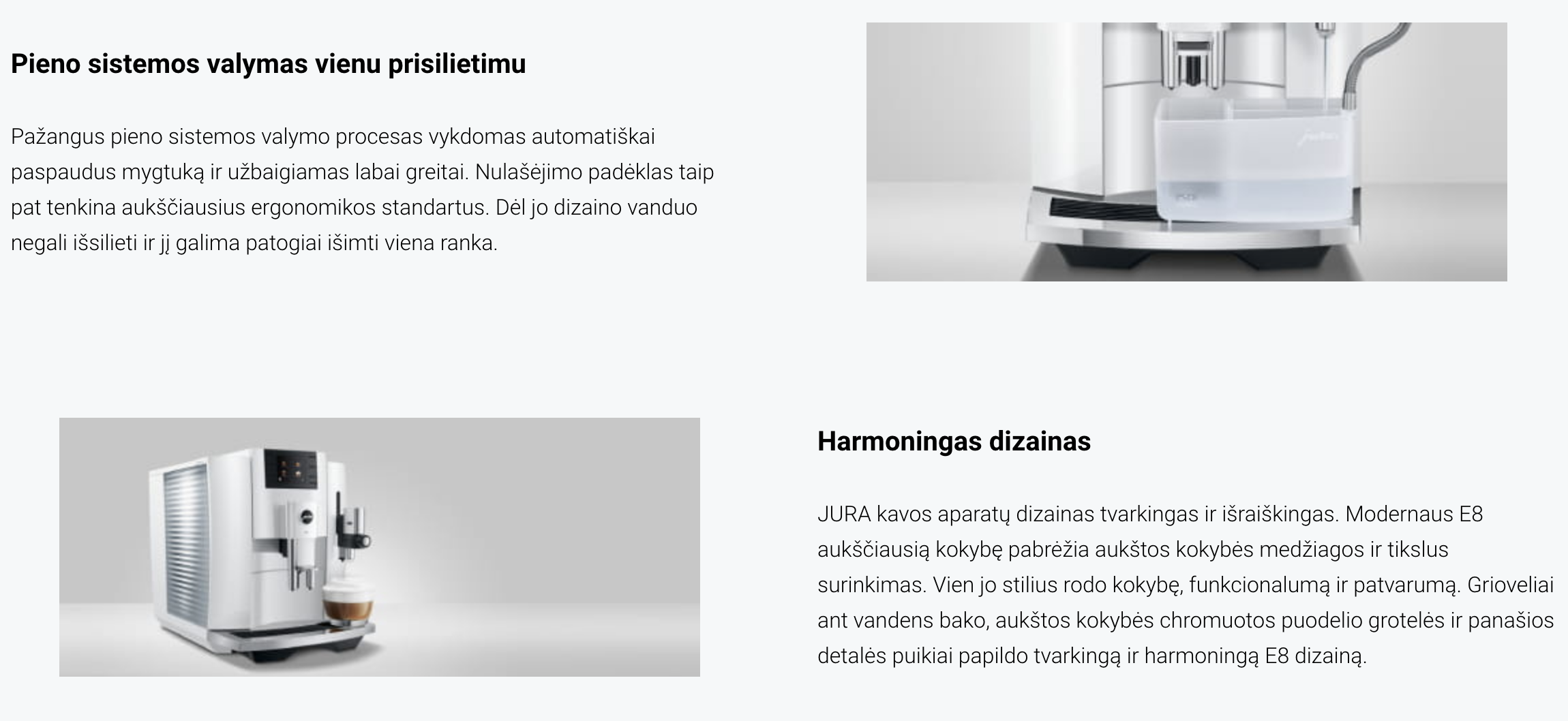 Pieno sistemos valymas vienu prisilietimu

Pažangus pieno sistemos valymo procesas vykdomas automatiškai paspaudus mygtuką ir užbaigiamas labai greitai. Nulašėjimo padėklas taip pat tenkina aukščiausius ergonomikos standartus. Dėl jo dizaino vanduo negali išsilieti ir jį galima patogiai išimti viena ranka.

Harmoningas dizainas

JURA kavos aparatų dizainas tvarkingas ir išraiškingas. Modernaus E8 aukščiausią kokybę pabrėžia aukštos kokybės medžiagos ir tikslus surinkimas. Vien jo stilius rodo kokybę, funkcionalumą ir patvarumą. Grioveliai ant vandens bako, aukštos kokybės chromuotos puodelio grotelės ir panašios detalės puikiai papildo tvarkingą ir harmoningą E8 dizainą.